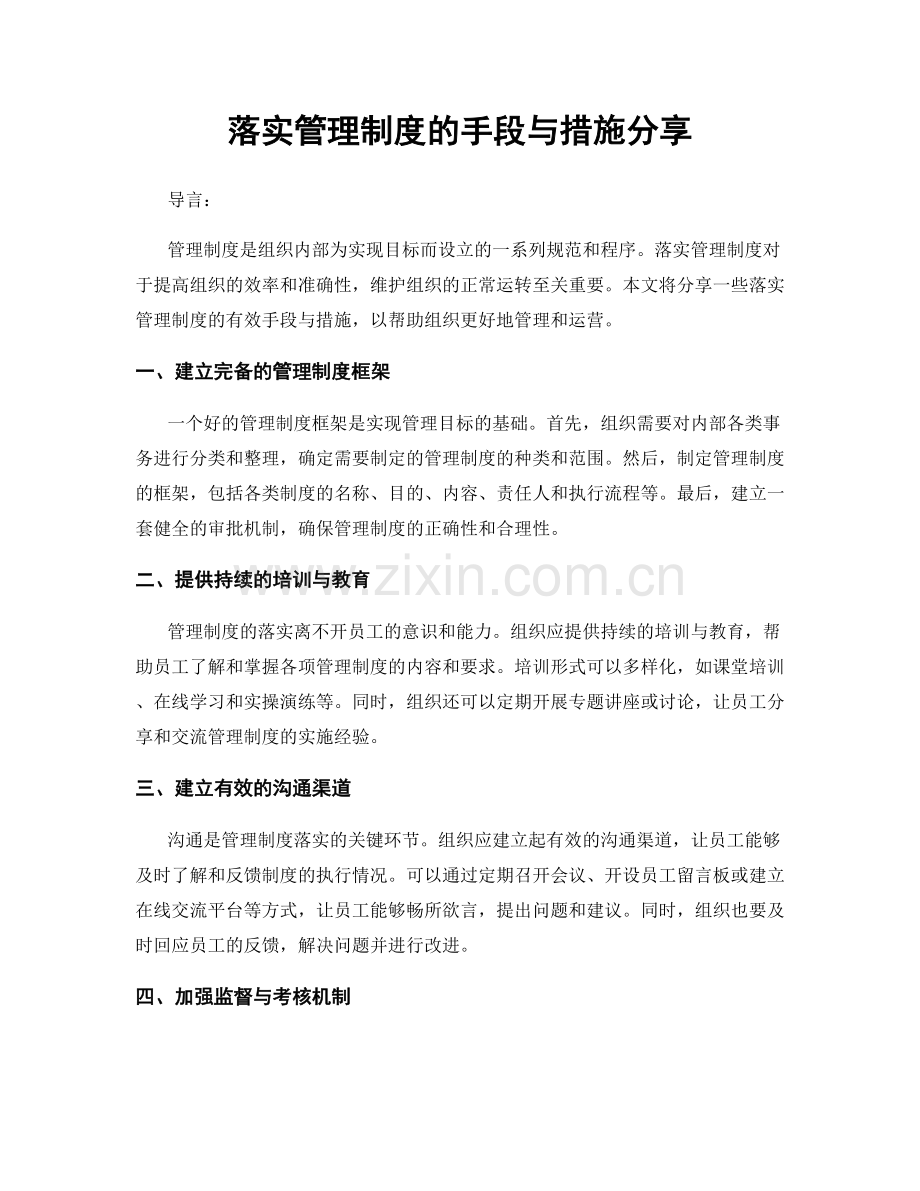 落实管理制度的手段与措施分享

导言：

管理制度是组织内部为实现目标而设立的一系列规范和程序。落实管理制度对于提高组织的效率和准确性，维护组织的正常运转至关重要。本文将分享一些落实管理制度的有效手段与措施，以帮助组织更好地管理和运营。

一、建立完备的管理制度框架

一个好的管理制度框架是实现管理目标的基础。首先，组织需要对内部各类事务进行分类和整理，确定需要制定的管理制度的种类和范围。然后，制定管理制度的框架，包括各类制度的名称、目的、内容、责任人和执行流程等。最后，建立一套健全的审批机制，确保管理制度的正确性和合理性。

二、提供持续的培训与教育

www.zixin.com.cn

管理制度的落实离不开员工的意识和能力。组织应提供持续的培训与教育，帮助员工了解和掌握各项管理制度的内容和要求。培训形式可以多样化，如课堂培训、在线学习和实操演练等。同时，组织还可以定期开展专题讲座或讨论，让员工分享和交流管理制度的实施经验。

三、建立有效的沟通渠道

沟通是管理制度落实的关键环节。组织应建立起有效的沟通渠道，让员工能够及时了解和反馈制度的执行情况。可以通过定期召开会议、开设员工留言板或建立在线交流平台等方式，让员工能够畅所欲言，提出问题和建议。同时，组织也要及时回应员工的反馈，解决问题并进行改进。

四、加强监督与考核机制